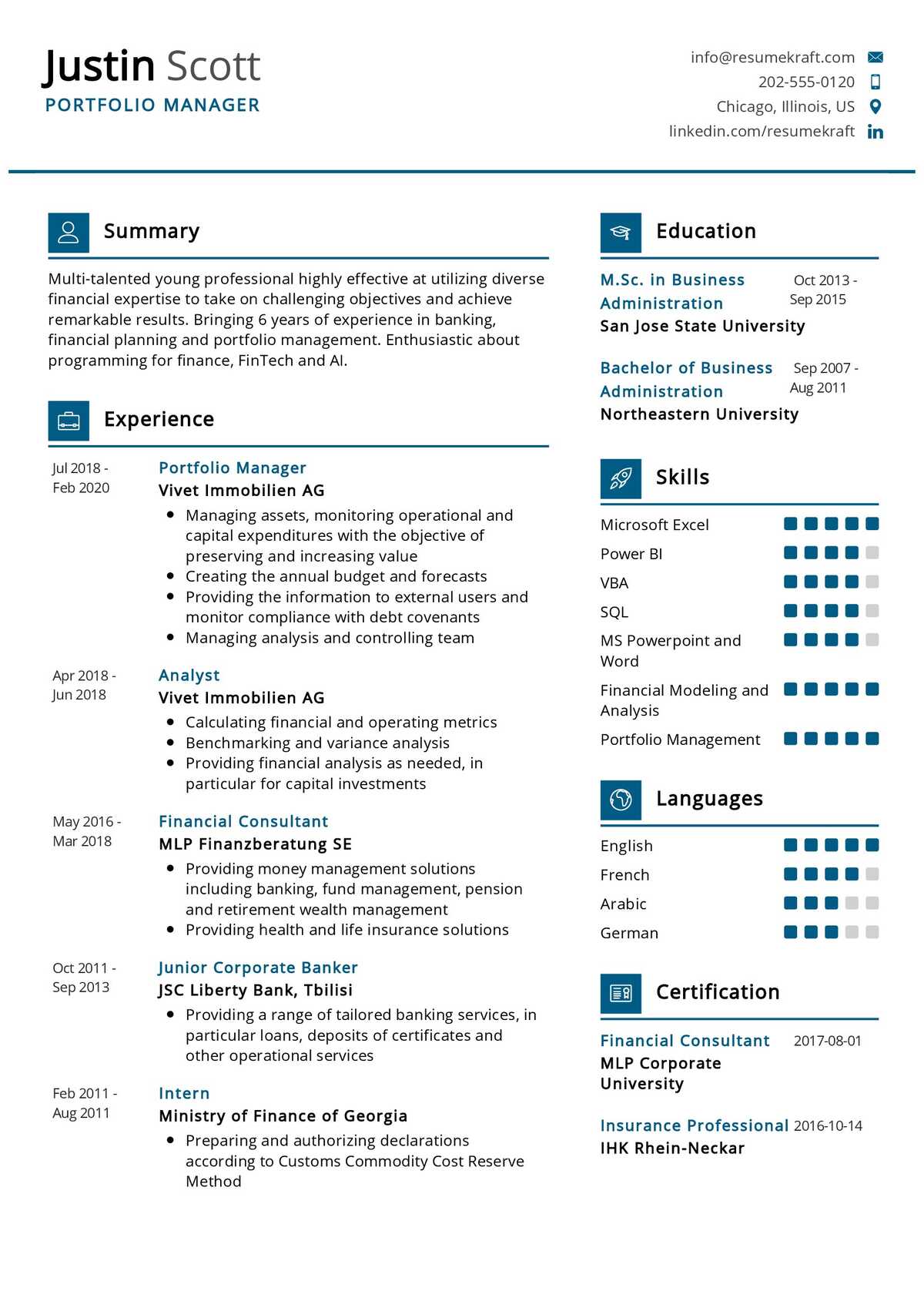 Justin Scott
PORTFOLIO MANAGER

info@resumekraft.com
202-555-0120
Chicago, Illinois, US
linkedin.com/resumekraft

Summary

Multi-talented young professional highly effective at utilizing diverse financial expertise to take on challenging objectives and achieve remarkable results. Bringing 6 years of experience in banking, financial planning and portfolio management. Enthusiastic about programming for finance, FinTech and AI.

Experience

Jul 2018 - Feb 2020
Portfolio Manager
Vivet Immobilien AG
- Managing assets, monitoring operational and capital expenditures with the objective of preserving and increasing value
- Creating the annual budget and forecasts
- Providing the information to external users and monitor compliance with debt covenants
- Managing analysis and controlling team

Apr 2018 - Jun 2018
Analyst
Vivet Immobilien AG
- Calculating financial and operating metrics
- Benchmarking and variance analysis
- Providing financial analysis as needed, in particular for capital investments

May 2016 - Mar 2018
Financial Consultant
MLP Finanzberatung SE
- Providing money management solutions including banking, fund management, pension and retirement wealth management
- Providing health and life insurance solutions

Oct 2011 - Sep 2013
Junior Corporate Banker
JSC Liberty Bank, Tbilisi
- Providing a range of tailored banking services, in particular loans, deposits of certificates and other operational services

Feb 2011 - Aug 2011
Intern
Ministry of Finance of Georgia
- Preparing and authorizing declarations according to Customs Commodity Cost Reserve Method

Education

M.Sc. in Business Administration
Oct 2013 - Sep 2015
San Jose State University

Bachelor of Business Administration
Sep 2007 - Aug 2011
Northeastern University

Skills

Microsoft Excel
Power BI
VBA
SQL
MS Powerpoint and Word
Financial Modeling and Analysis
Portfolio Management

Languages

English
French
Arabic
German

Certification

Financial Consultant
2017-08-01
MLP Corporate University

Insurance Professional
2016-10-14
IHK Rhein-Neckar